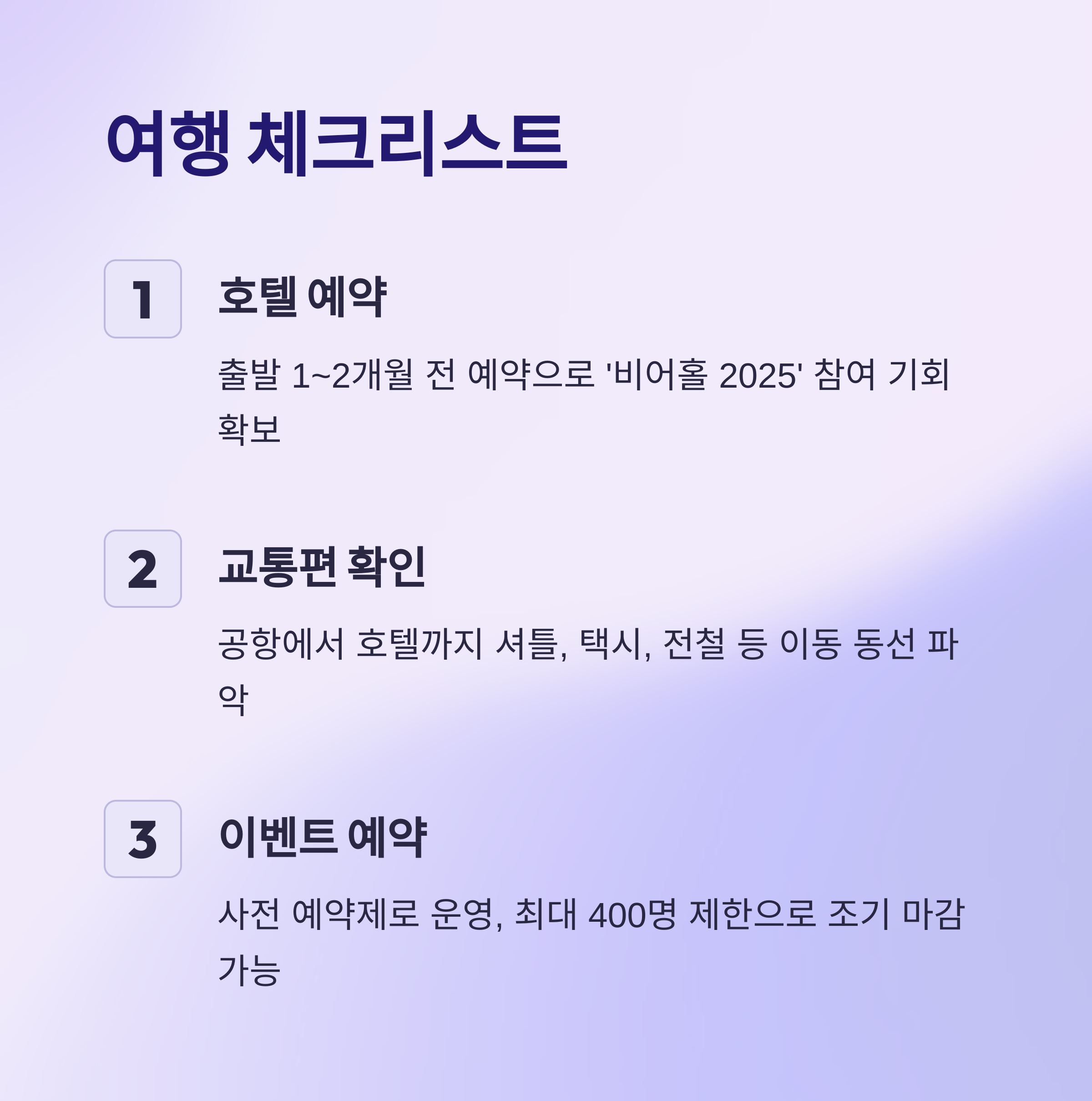 여행 체크리스트

1

호텔 예약

출발 1~2개월 전 예약으로 '비어홀 2025' 참여 기회 확보

2

교통편 확인

공항에서 호텔까지 셔틀, 택시, 전철 등 이동 동선 파악

3

이벤트 예약

사전 예약제로 운영, 최대 400명 제한으로 조기 마감 가능